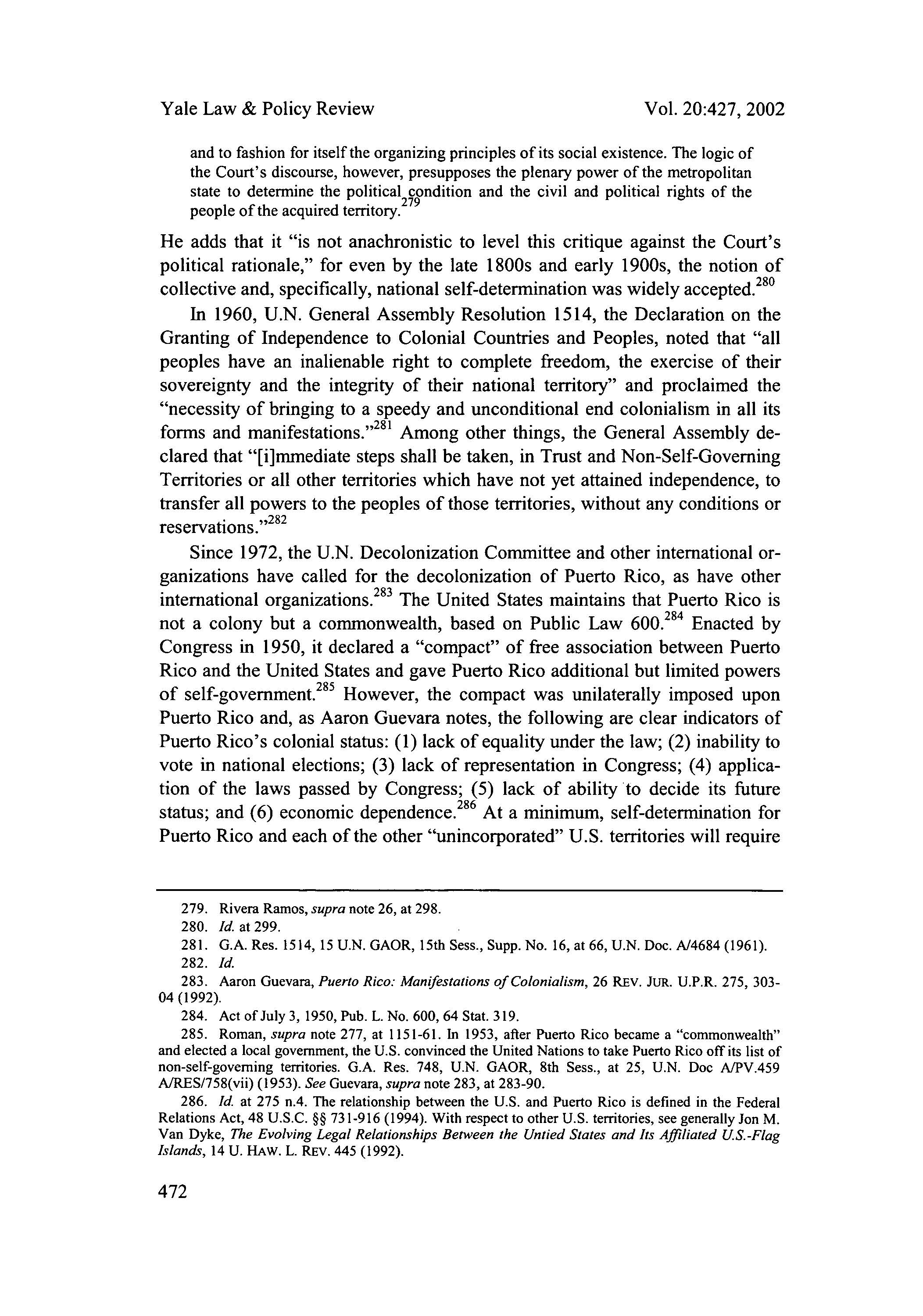 Yale Law & Policy Review Vol. 20:427, 2002

and to fashion for itself the organizing principles of its social existence. The logic of the Court's discourse, however, presupposes the plenary power of the metropolitan state to determine the political condition and the civil and political rights of the people of the acquired territory.$^{279}$

He adds that it "is not anachronistic to level this critique against the Court's political rationale," for even by the late 1800s and early 1900s, the notion of collective and, specifically, national self-determination was widely accepted.$^{280}$

In 1960, U.N. General Assembly Resolution 1514, the Declaration on the Granting of Independence to Colonial Countries and Peoples, noted that "all peoples have an inalienable right to complete freedom, the exercise of their sovereignty and the integrity of their national territory" and proclaimed the "necessity of bringing to a speedy and unconditional end colonialism in all its forms and manifestations."$^{281}$ Among other things, the General Assembly declared that "[i]mmediate steps shall be taken, in Trust and Non-Self-Governing Territories or all other territories which have not yet attained independence, to transfer all powers to the peoples of those territories, without any conditions or reservations."$^{282}$

Since 1972, the U.N. Decolonization Committee and other international organizations have called for the decolonization of Puerto Rico, as have other international organizations.$^{283}$ The United States maintains that Puerto Rico is not a colony but a commonwealth, based on Public Law 600.$^{284}$ Enacted by Congress in 1950, it declared a "compact" of free association between Puerto Rico and the United States and gave Puerto Rico additional but limited powers of self-government.$^{285}$ However, the compact was unilaterally imposed upon Puerto Rico and, as Aaron Guevara notes, the following are clear indicators of Puerto Rico's colonial status: (1) lack of equality under the law; (2) inability to vote in national elections; (3) lack of representation in Congress; (4) application of the laws passed by Congress; (5) lack of ability to decide its future status; and (6) economic dependence.$^{286}$ At a minimum, self-determination for Puerto Rico and each of the other "unincorporated" U.S. territories will require

279. Rivera Ramos, supra note 26, at 298.

280. Id. at 299.

281. G.A. Res. 1514, 15 U.N. GAOR, 15th Sess., Supp. No. 16, at 66, U.N. Doc. A/4684 (1961).

282. Id.

283. Aaron Guevara, Puerto Rico: Manifestations of Colonialism, 26 REV. JUR. U.P.R. 275, 303-04 (1992).

284. Act of July 3, 1950, Pub. L. No. 600, 64 Stat. 319.

285. Roman, supra note 277, at 1151-61. In 1953, after Puerto Rico became a "commonwealth" and elected a local government, the U.S. convinced the United Nations to take Puerto Rico off its list of non-self-governing territories. G.A. Res. 748, U.N. GAOR, 8th Sess., at 25, U.N. Doc A/PV.459 A/RES/758(vii) (1953). See Guevara, supra note 283, at 283-90.

286. Id. at 275 n.4. The relationship between the U.S. and Puerto Rico is defined in the Federal Relations Act, 48 U.S.C. §§ 731-916 (1994). With respect to other U.S. territories, see generally Jon M. Van Dyke, The Evolving Legal Relationships Between the Untied States and Its Affiliated U.S.-Flag Islands, 14 U. HAW. L. REV. 445 (1992).

472